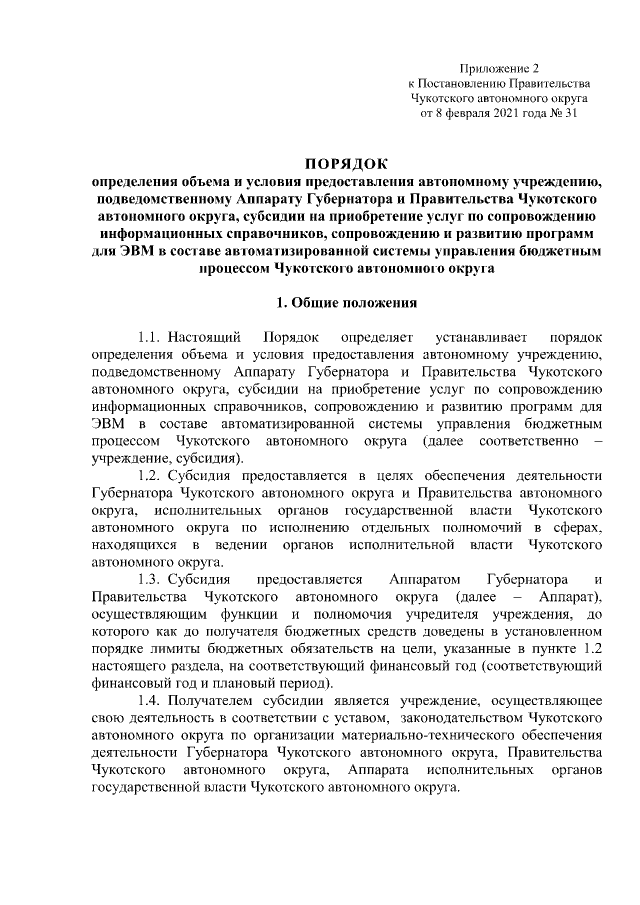 Приложение 2
к Постановлению Правительства
Чукотского автономного округа
от 8 февраля 2021 года № 31

ПОРЯДОК
определения объема и условия предоставления автономному учреждению, подведомственному Аппарату Губернатора и Правительства Чукотского автономного округа, субсидии на приобретение услуг по сопровождению информационных справочников, сопровождению и развитию программ для ЭВМ в составе автоматизированной системы управления бюджетным процессом Чукотского автономного округа

1. Общие положения

1.1. Настоящий Порядок определяет устанавливает порядок определения объема и условия предоставления автономному учреждению, подведомственному Аппарату Губернатора и Правительства Чукотского автономного округа, субсидии на приобретение услуг по сопровождению информационных справочников, сопровождению и развитию программ для ЭВМ в составе автоматизированной системы управления бюджетным процессом Чукотского автономного округа (далее соответственно – учреждение, субсидия).

1.2. Субсидия предоставляется в целях обеспечения деятельности Губернатора Чукотского автономного округа и Правительства автономного округа, исполнительных органов государственной власти Чукотского автономного округа по исполнению отдельных полномочий в сферах, находящихся в ведении органов исполнительной власти Чукотского автономного округа.

1.3. Субсидия предоставляется Аппаратом Губернатора и Правительства Чукотского автономного округа (далее – Аппарат), осуществляющим функции и полномочия учредителя учреждения, до которого как до получателя бюджетных средств доведены в установленном порядке лимиты бюджетных обязательств на цели, указанные в пункте 1.2 настоящего раздела, на соответствующий финансовый год (соответствующий финансовый год и плановый период).

1.4. Получателем субсидии является учреждение, осуществляющее свою деятельность в соответствии с уставом, законодательством Чукотского автономного округа по организации материально-технического обеспечения деятельности Губернатора Чукотского автономного округа, Правительства Чукотского автономного округа, Аппарата исполнительных органов государственной власти Чукотского автономного округа.